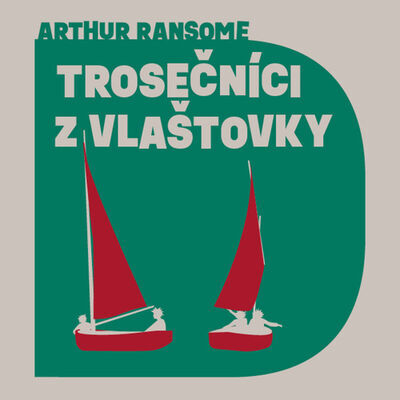 ARTHUR RANSOME

TROSEČNÍCI Z VLAŠTOVKY